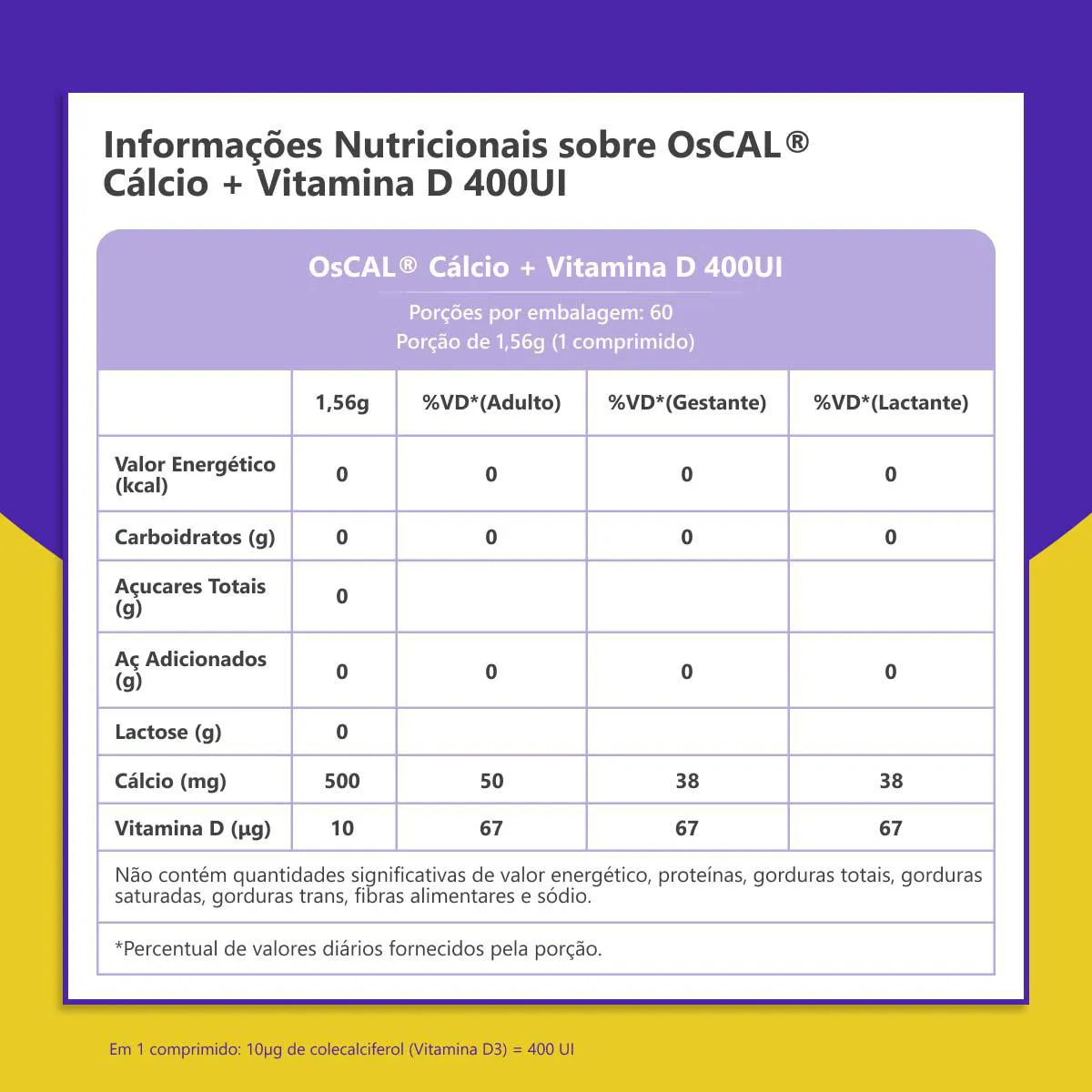 Informações Nutricionais sobre OsCAL® Cálcio + Vitamina D 400UI

OsCAL® Cálcio + Vitamina D 400UI

Porções por embalagem: 60
Porção de 1,56g (1 comprimido)

| | 1,56g | %VD*(Adulto) | %VD*(Gestante) | %VD*(Lactante) |
|---|---|---|---|---|
| Valor Energético (kcal) | 0 | 0 | 0 | 0 |
| Carboidratos (g) | 0 | 0 | 0 | 0 |
| Açucares Totais (g) | 0 | | | |
| Aç Adicionados (g) | 0 | 0 | 0 | 0 |
| Lactose (g) | 0 | | | |
| Cálcio (mg) | 500 | 50 | 38 | 38 |
| Vitamina D (µg) | 10 | 67 | 67 | 67 |

Não contém quantidades significativas de valor energético, proteínas, gorduras totais, gorduras saturadas, gorduras trans, fibras alimentares e sódio.

*Percentual de valores diários fornecidos pela porção.

Em 1 comprimido: 10µg de colecalciferol (Vitamina D3) = 400 UI